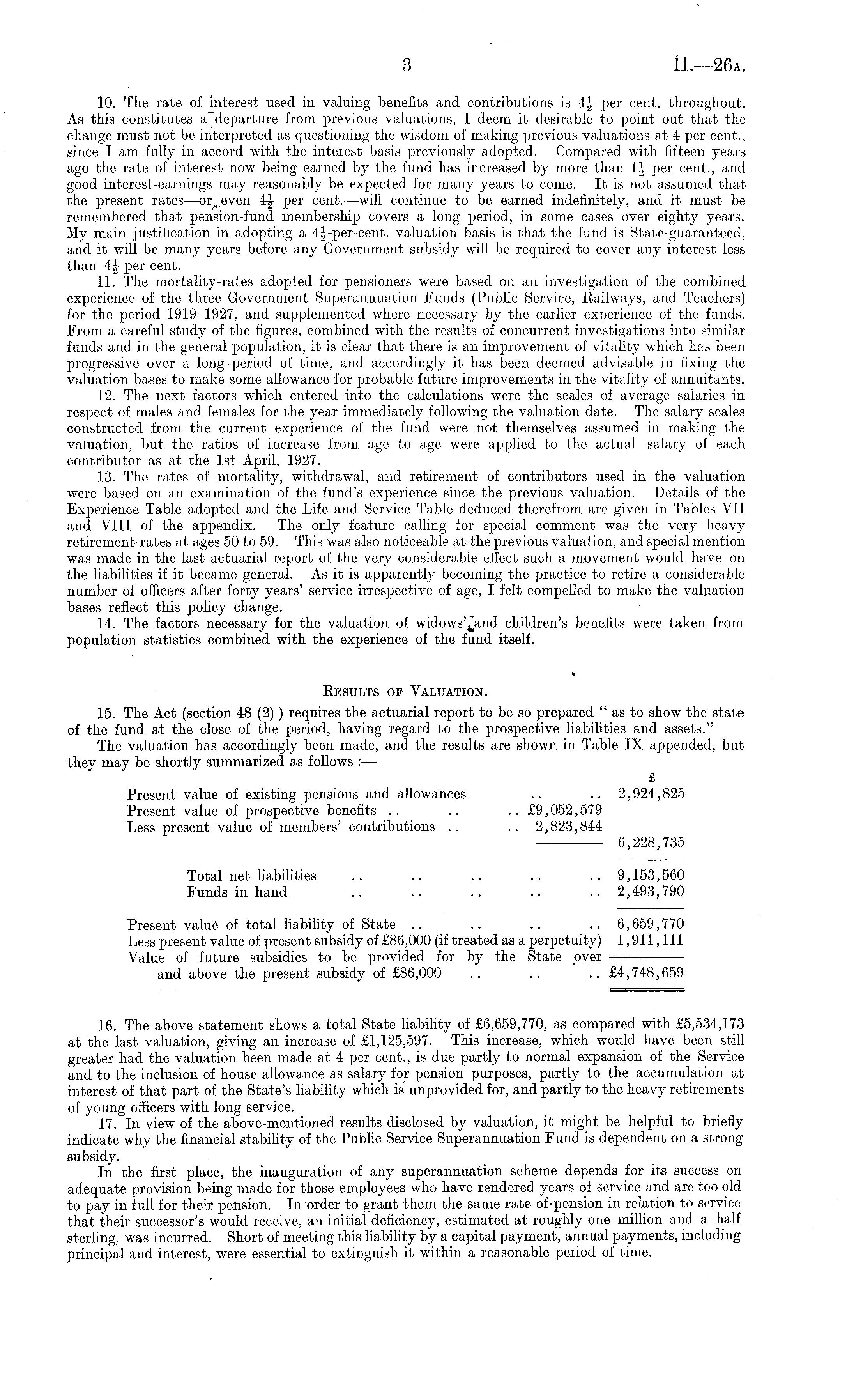 3 H.—26A.

10. The rate of interest used in valuing benefits and contributions is $4\frac{1}{2}$ per cent. throughout. As this constitutes a departure from previous valuations, I deem it desirable to point out that the change must not be interpreted as questioning the wisdom of making previous valuations at 4 per cent., since I am fully in accord with the interest basis previously adopted. Compared with fifteen years ago the rate of interest now being earned by the fund has increased by more than $1\frac{1}{2}$ per cent., and good interest-earnings may reasonably be expected for many years to come. It is not assumed that the present rates—or even $4\frac{1}{2}$ per cent.—will continue to be earned indefinitely, and it must be remembered that pension-fund membership covers a long period, in some cases over eighty years. My main justification in adopting a $4\frac{1}{2}$-per-cent. valuation basis is that the fund is State-guaranteed, and it will be many years before any Government subsidy will be required to cover any interest less than $4\frac{1}{2}$ per cent.

11. The mortality-rates adopted for pensioners were based on an investigation of the combined experience of the three Government Superannuation Funds (Public Service, Railways, and Teachers) for the period 1919–1927, and supplemented where necessary by the earlier experience of the funds. From a careful study of the figures, combined with the results of concurrent investigations into similar funds and in the general population, it is clear that there is an improvement of vitality which has been progressive over a long period of time, and accordingly it has been deemed advisable in fixing the valuation bases to make some allowance for probable future improvements in the vitality of annuitants.

12. The next factors which entered into the calculations were the scales of average salaries in respect of males and females for the year immediately following the valuation date. The salary scales constructed from the current experience of the fund were not themselves assumed in making the valuation, but the ratios of increase from age to age were applied to the actual salary of each contributor as at the 1st April, 1927.

13. The rates of mortality, withdrawal, and retirement of contributors used in the valuation were based on an examination of the fund's experience since the previous valuation. Details of the Experience Table adopted and the Life and Service Table deduced therefrom are given in Tables VII and VIII of the appendix. The only feature calling for special comment was the very heavy retirement-rates at ages 50 to 59. This was also noticeable at the previous valuation, and special mention was made in the last actuarial report of the very considerable effect such a movement would have on the liabilities if it became general. As it is apparently becoming the practice to retire a considerable number of officers after forty years' service irrespective of age, I felt compelled to make the valuation bases reflect this policy change.

14. The factors necessary for the valuation of widows' and children's benefits were taken from population statistics combined with the experience of the fund itself.

RESULTS OF VALUATION.

15. The Act (section 48 (2) ) requires the actuarial report to be so prepared " as to show the state of the fund at the close of the period, having regard to the prospective liabilities and assets."

The valuation has accordingly been made, and the results are shown in Table IX appended, but they may be shortly summarized as follows :—

| | | £ |
|---|---|---|
| Present value of existing pensions and allowances .. .. | | 2,924,825 |
| Present value of prospective benefits .. .. .. | £9,052,579 | |
| Less present value of members' contributions .. .. | 2,823,844 | |
| | | 6,228,735 |
| Total net liabilities .. .. .. .. .. | | 9,153,560 |
| Funds in hand .. .. .. .. .. | | 2,493,790 |
| Present value of total liability of State .. .. .. .. | | 6,659,770 |
| Less present value of present subsidy of £86,000 (if treated as a perpetuity) | | 1,911,111 |
| Value of future subsidies to be provided for by the State over and above the present subsidy of £86,000 .. .. .. | | £4,748,659 |

16. The above statement shows a total State liability of £6,659,770, as compared with £5,534,173 at the last valuation, giving an increase of £1,125,597. This increase, which would have been still greater had the valuation been made at 4 per cent., is due partly to normal expansion of the Service and to the inclusion of house allowance as salary for pension purposes, partly to the accumulation at interest of that part of the State's liability which is unprovided for, and partly to the heavy retirements of young officers with long service.

17. In view of the above-mentioned results disclosed by valuation, it might be helpful to briefly indicate why the financial stability of the Public Service Superannuation Fund is dependent on a strong subsidy.

In the first place, the inauguration of any superannuation scheme depends for its success on adequate provision being made for those employees who have rendered years of service and are too old to pay in full for their pension. In order to grant them the same rate of pension in relation to service that their successor's would receive, an initial deficiency, estimated at roughly one million and a half sterling, was incurred. Short of meeting this liability by a capital payment, annual payments, including principal and interest, were essential to extinguish it within a reasonable period of time.